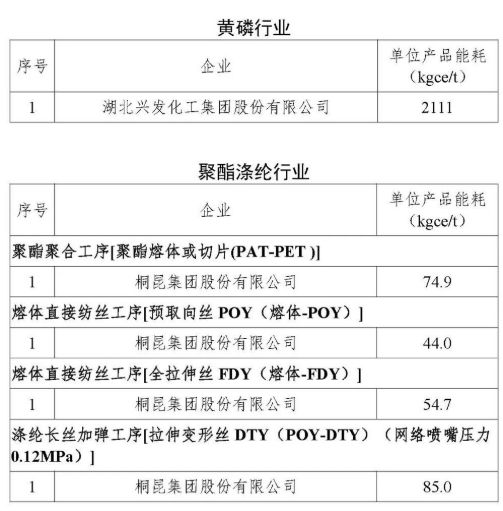 黄磷行业

| 序号 | 企业 | 单位产品能耗（kgce/t） |
|---|---|---|
| 1 | 湖北兴发化工集团股份有限公司 | 2111 |

聚酯涤纶行业

| 序号 | 企业 | 单位产品能耗（kgce/t） |
|---|---|---|
| 聚酯聚合工序[聚酯熔体或切片(PAT-PET )] | | |
| 1 | 桐昆集团股份有限公司 | 74.9 |
| 熔体直接纺丝工序[预取向丝POY（熔体-POY）] | | |
| 1 | 桐昆集团股份有限公司 | 44.0 |
| 熔体直接纺丝工序[全拉伸丝FDY（熔体-FDY）] | | |
| 1 | 桐昆集团股份有限公司 | 54.7 |
| 涤纶长丝加弹工序[拉伸变形丝DTY（POY-DTY）（网络喷嘴压力0.12MPa）] | | |
| 1 | 桐昆集团股份有限公司 | 85.0 |